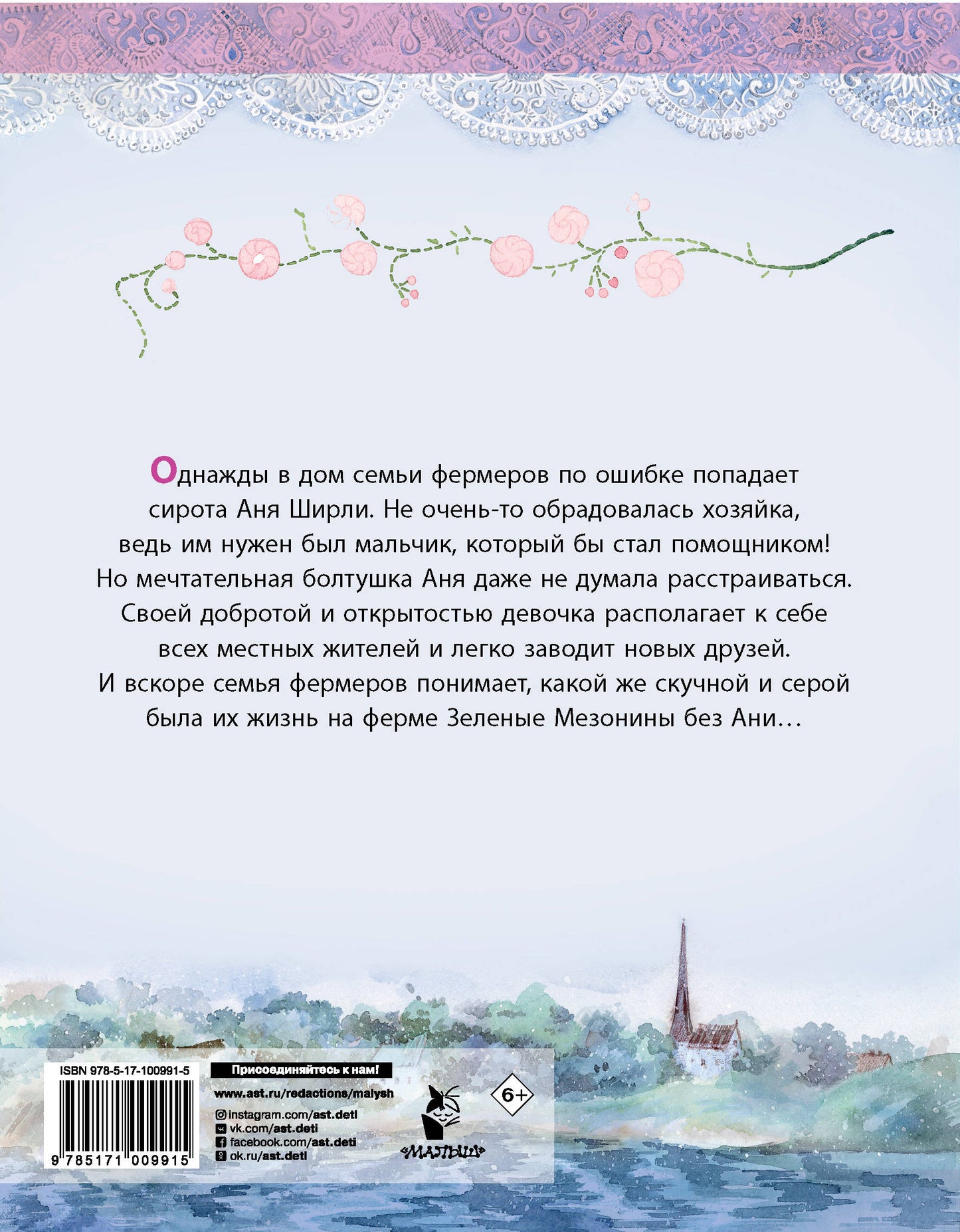 Однажды в дом семьи фермеров по ошибке попадает сирота Аня Ширли. Не очень-то обрадовалась хозяйка, ведь им нужен был мальчик, который бы стал помощником! Но мечтательная болтушка Аня даже не думала расстраиваться. Своей добротой и открытостью девочка располагает к себе всех местных жителей и легко заводит новых друзей. И вскоре семья фермеров понимает, какой же скучной и серой была их жизнь на ферме Зеленые Мезонины без Ани…

ISBN 978-5-17-100991-5

9 785171 009915

Присоединяйтесь к нам!

www.ast.ru/redactions/malysh

instagram.com/ast.deti
vk.com/ast.deti
facebook.com/ast.deti
ok.ru/ast.deti

МАЛЫШ

6+